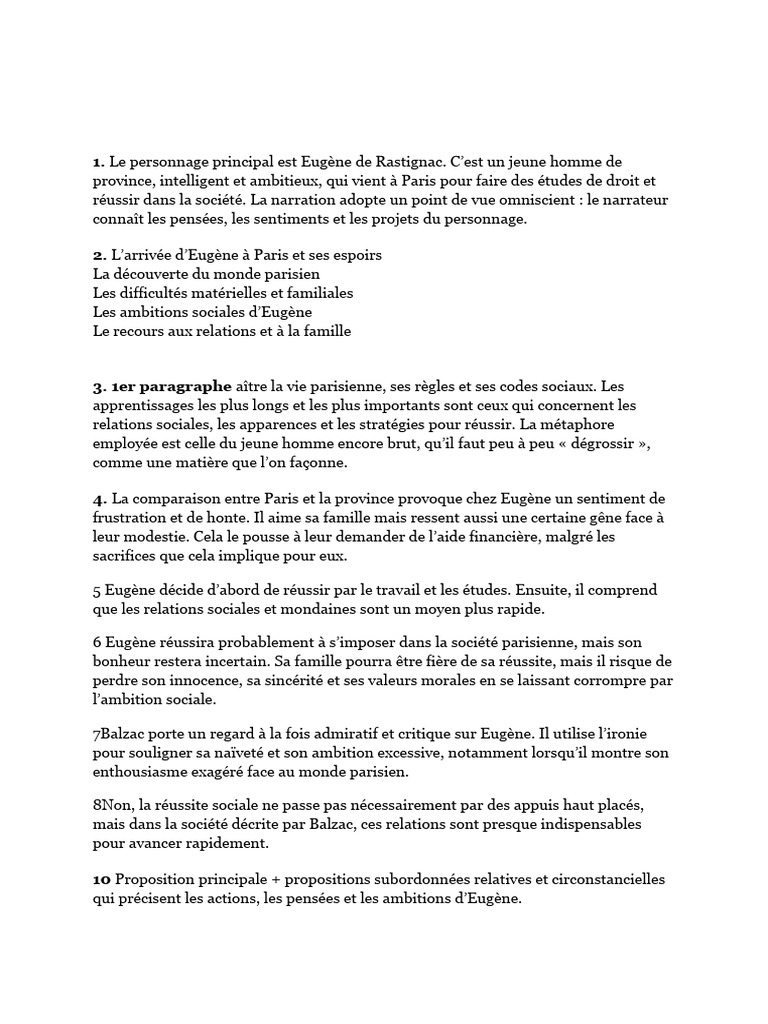 **1.** Le personnage principal est Eugène de Rastignac. C'est un jeune homme de province, intelligent et ambitieux, qui vient à Paris pour faire des études de droit et réussir dans la société. La narration adopte un point de vue omniscient : le narrateur connaît les pensées, les sentiments et les projets du personnage.

**2.** L'arrivée d'Eugène à Paris et ses espoirs
La découverte du monde parisien
Les difficultés matérielles et familiales
Les ambitions sociales d'Eugène
Le recours aux relations et à la famille

**3. 1er paragraphe** aître la vie parisienne, ses règles et ses codes sociaux. Les apprentissages les plus longs et les plus importants sont ceux qui concernent les relations sociales, les apparences et les stratégies pour réussir. La métaphore employée est celle du jeune homme encore brut, qu'il faut peu à peu « dégrossir », comme une matière que l'on façonne.

**4.** La comparaison entre Paris et la province provoque chez Eugène un sentiment de frustration et de honte. Il aime sa famille mais ressent aussi une certaine gêne face à leur modestie. Cela le pousse à leur demander de l'aide financière, malgré les sacrifices que cela implique pour eux.

5 Eugène décide d'abord de réussir par le travail et les études. Ensuite, il comprend que les relations sociales et mondaines sont un moyen plus rapide.

6 Eugène réussira probablement à s'imposer dans la société parisienne, mais son bonheur restera incertain. Sa famille pourra être fière de sa réussite, mais il risque de perdre son innocence, sa sincérité et ses valeurs morales en se laissant corrompre par l'ambition sociale.

7Balzac porte un regard à la fois admiratif et critique sur Eugène. Il utilise l'ironie pour souligner sa naïveté et son ambition excessive, notamment lorsqu'il montre son enthousiasme exagéré face au monde parisien.

8Non, la réussite sociale ne passe pas nécessairement par des appuis haut placés, mais dans la société décrite par Balzac, ces relations sont presque indispensables pour avancer rapidement.

**10** Proposition principale + propositions subordonnées relatives et circonstancielles qui précisent les actions, les pensées et les ambitions d'Eugène.